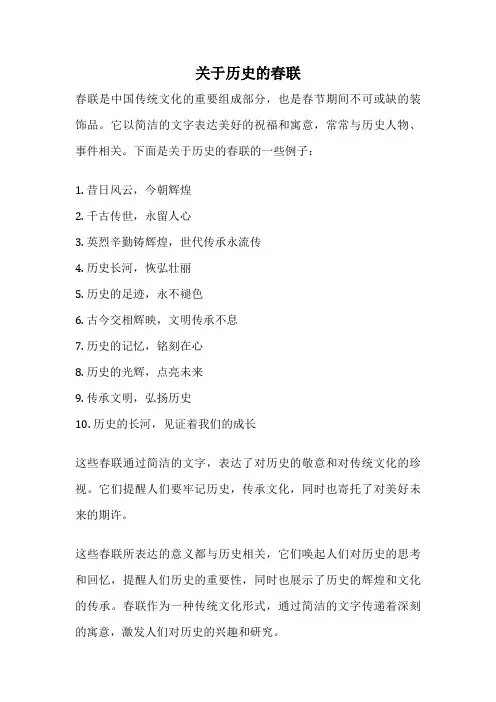 关于历史的春联

春联是中国传统文化的重要组成部分，也是春节期间不可或缺的装饰品。它以简洁的文字表达美好的祝福和寓意，常常与历史人物、事件相关。下面是关于历史的春联的一些例子：

1. 昔日风云，今朝辉煌
2. 千古传世，永留人心
3. 英烈辛勤铸辉煌，世代传承永流传
4. 历史长河，恢弘壮丽
5. 历史的足迹，永不褪色
6. 古今交相辉映，文明传承不息
7. 历史的记忆，铭刻在心
8. 历史的光辉，点亮未来
9. 传承文明，弘扬历史
10. 历史的长河，见证着我们的成长

这些春联通过简洁的文字，表达了对历史的敬意和对传统文化的珍视。它们提醒人们要牢记历史，传承文化，同时也寄托了对美好未来的期许。

这些春联所表达的意义都与历史相关，它们唤起人们对历史的思考和回忆，提醒人们历史的重要性，同时也展示了历史的辉煌和文化的传承。春联作为一种传统文化形式，通过简洁的文字传递着深刻的寓意，激发人们对历史的兴趣和研究。